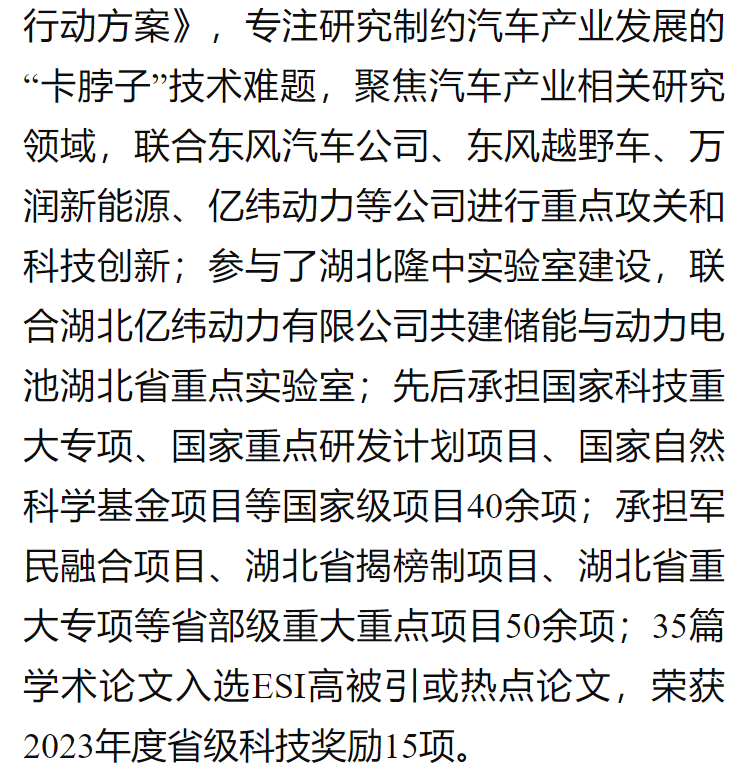 行动方案》，专注研究制约汽车产业发展的“卡脖子”技术难题，聚焦汽车产业相关研究领域，联合东风汽车公司、东风越野车、万润新能源、亿纬动力等公司进行重点攻关和科技创新；参与了湖北隆中实验室建设，联合湖北亿纬动力有限公司共建储能与动力电池湖北省重点实验室；先后承担国家科技重大专项、国家重点研发计划项目、国家自然科学基金项目等国家级项目40余项；承担军民融合项目、湖北省揭榜制项目、湖北省重大专项等省部级重大重点项目50余项；35篇学术论文入选ESI高被引或热点论文，荣获2023年度省级科技奖励15项。